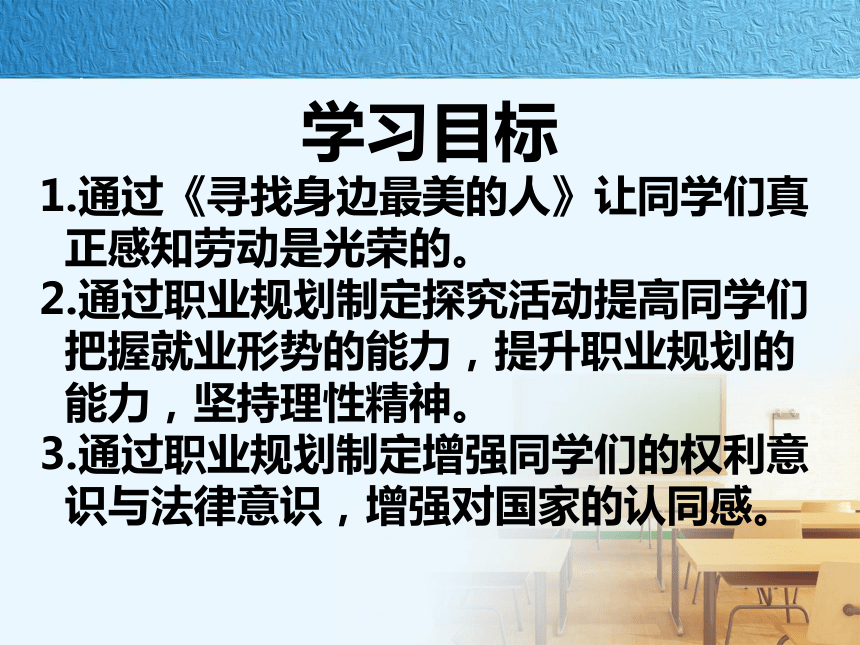 学习目标

1.通过《寻找身边最美的人》让同学们真正感知劳动是光荣的。

2.通过职业规划制定探究活动提高同学们把握就业形势的能力，提升职业规划的能力，坚持理性精神。

3.通过职业规划制定增强同学们的权利意识与法律意识，增强对国家的认同感。